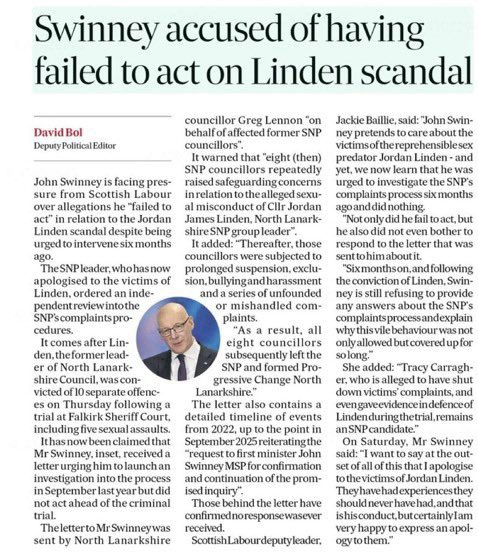 Swinney accused of having failed to act on Linden scandal

David Bol
Deputy Political Editor

John Swinney is facing pressure from Scottish Labour over allegations he "failed to act" in relation to the Jordan Linden scandal despite being urged to intervene six months ago.

The SNP leader, who has now apologised to the victims of Linden, ordered an independent review into the SNP's complaints procedures.

It comes after Linden, the former leader of North Lanarkshire Council, was convicted of 10 separate offences on Thursday following a trial at Falkirk Sheriff Court, including five sexual assaults.

It has now been claimed that Mr Swinney, inset, received a letter urging him to launch an investigation into the process in September last year but did not act ahead of the criminal trial.

The letter to Mr Swinney was sent by North Lanarkshire councillor Greg Lennon "on behalf of affected former SNP councillors".

It warned that "eight (then) SNP councillors repeatedly raised safeguarding concerns in relation to the alleged sexual misconduct of Cllr Jordan James Linden, North Lanarkshire SNP group leader".

It added: "Thereafter, those councillors were subjected to prolonged suspension, exclusion, bullying and harassment and a series of unfounded or mishandled complaints.

"As a result, all eight councillors subsequently left the SNP and formed Progressive Change North Lanarkshire."

The letter also contains a detailed timeline of events from 2022, up to the point in September 2025 reiterating the "request to first minister John Swinney MSP for confirmation and continuation of the promised inquiry".

Those behind the letter have confirmed no response was ever received.

Scottish Labour deputy leader, Jackie Baillie, said: "John Swinney pretends to care about the victims of the reprehensible sex predator Jordan Linden - and yet, we now learn that he was urged to investigate the SNP's complaints process six months ago and did nothing.

"Not only did he fail to act, but he also did not even bother to respond to the letter that was sent to him about it.

"Six months on, and following the conviction of Linden, Swinney is still refusing to provide any answers about the SNP's complaints process and explain why this vile behaviour was not only allowed but covered up for so long."

She added: "Tracy Carragher, who is alleged to have shut down victims' complaints, and even gave evidence in defence of Linden during the trial, remains an SNP candidate."

On Saturday, Mr Swinney said: "I want to say at the outset of all of this that I apologise to the victims of Jordan Linden. They have had experiences they should never have had, and that is his conduct, but certainly I am very happy to express an apology to them."